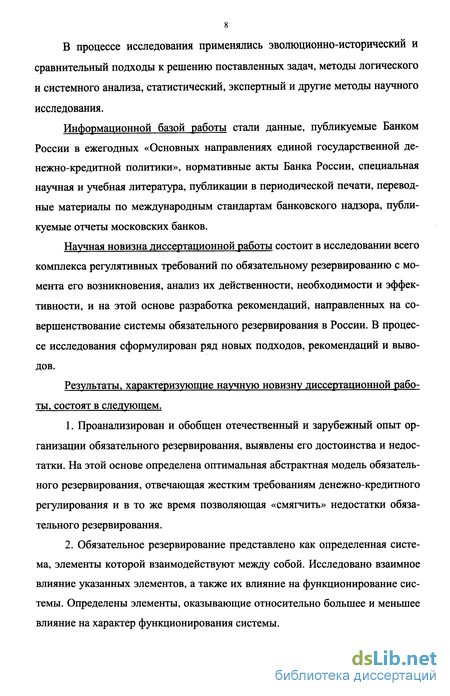 8

В процессе исследования применялись эволюционно-исторический и сравнительный подходы к решению поставленных задач, методы логического и системного анализа, статистический, экспертный и другие методы научного исследования.

Информационной базой работы стали данные, публикуемые Банком России в ежегодных «Основных направлениях единой государственной денежно-кредитной политики», нормативные акты Банка России, специальная научная и учебная литература, публикации в периодической печати, переводные материалы по международным стандартам банковского надзора, публикуемые отчеты московских банков.

Научная новизна диссертационной работы состоит в исследовании всего комплекса регулятивных требований по обязательному резервированию с момента его возникновения, анализ их действенности, необходимости и эффективности, и на этой основе разработка рекомендаций, направленных на совершенствование системы обязательного резервирования в России. В процессе исследования сформулирован ряд новых подходов, рекомендаций и выводов.

Результаты, характеризующие научную новизну диссертационной работы, состоят в следующем.

1. Проанализирован и обобщен отечественный и зарубежный опыт организации обязательного резервирования, выявлены его достоинства и недостатки. На этой основе определена оптимальная абстрактная модель обязательного резервирования, отвечающая жестким требованиям денежно-кредитного регулирования и в то же время позволяющая «смягчить» недостатки обязательного резервирования.

2. Обязательное резервирование представлено как определенная система, элементы которой взаимодействуют между собой. Исследовано взаимное влияние указанных элементов, а также их влияние на функционирование системы. Определены элементы, оказывающие относительно большее и меньшее влияние на характер функционирования системы.

dsLib.net
библиотека диссертаций